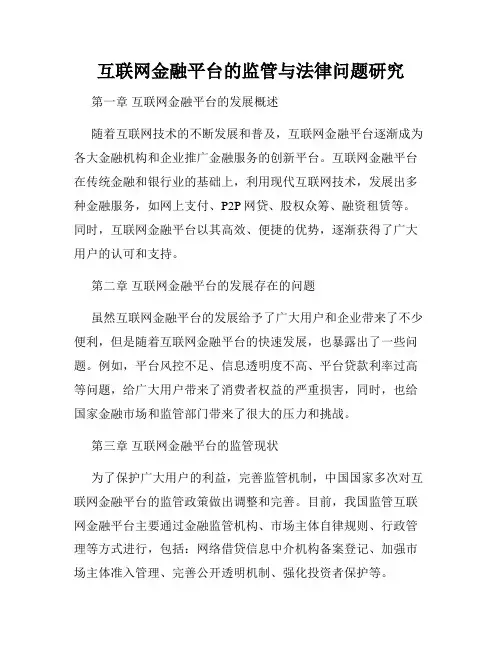 互联网金融平台的监管与法律问题研究

第一章 互联网金融平台的发展概述

随着互联网技术的不断发展和普及，互联网金融平台逐渐成为各大金融机构和企业推广金融服务的创新平台。互联网金融平台在传统金融和银行业的基础上，利用现代互联网技术，发展出多种金融服务，如网上支付、P2P 网贷、股权众筹、融资租赁等。同时，互联网金融平台以其高效、便捷的优势，逐渐获得了广大用户的认可和支持。

第二章 互联网金融平台的发展存在的问题

虽然互联网金融平台的发展给予了广大用户和企业带来了不少便利，但是随着互联网金融平台的快速发展，也暴露出了一些问题。例如，平台风控不足、信息透明度不高、平台贷款利率过高等问题，给广大用户带来了消费者权益的严重损害，同时，也给国家金融市场和监管部门带来了很大的压力和挑战。

第三章 互联网金融平台的监管现状

为了保护广大用户的利益，完善监管机制，中国国家多次对互联网金融平台的监管政策做出调整和完善。目前，我国监管互联网金融平台主要通过金融监管机构、市场主体自律规则、行政管理等方式进行，包括：网络借贷信息中介机构备案登记、加强市场主体准入管理、完善公开透明机制、强化投资者保护等。